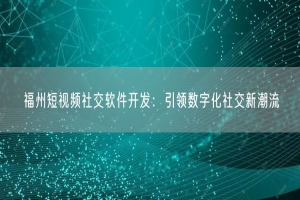 福州短视频社交软件开发：引领数字化社交新潮流